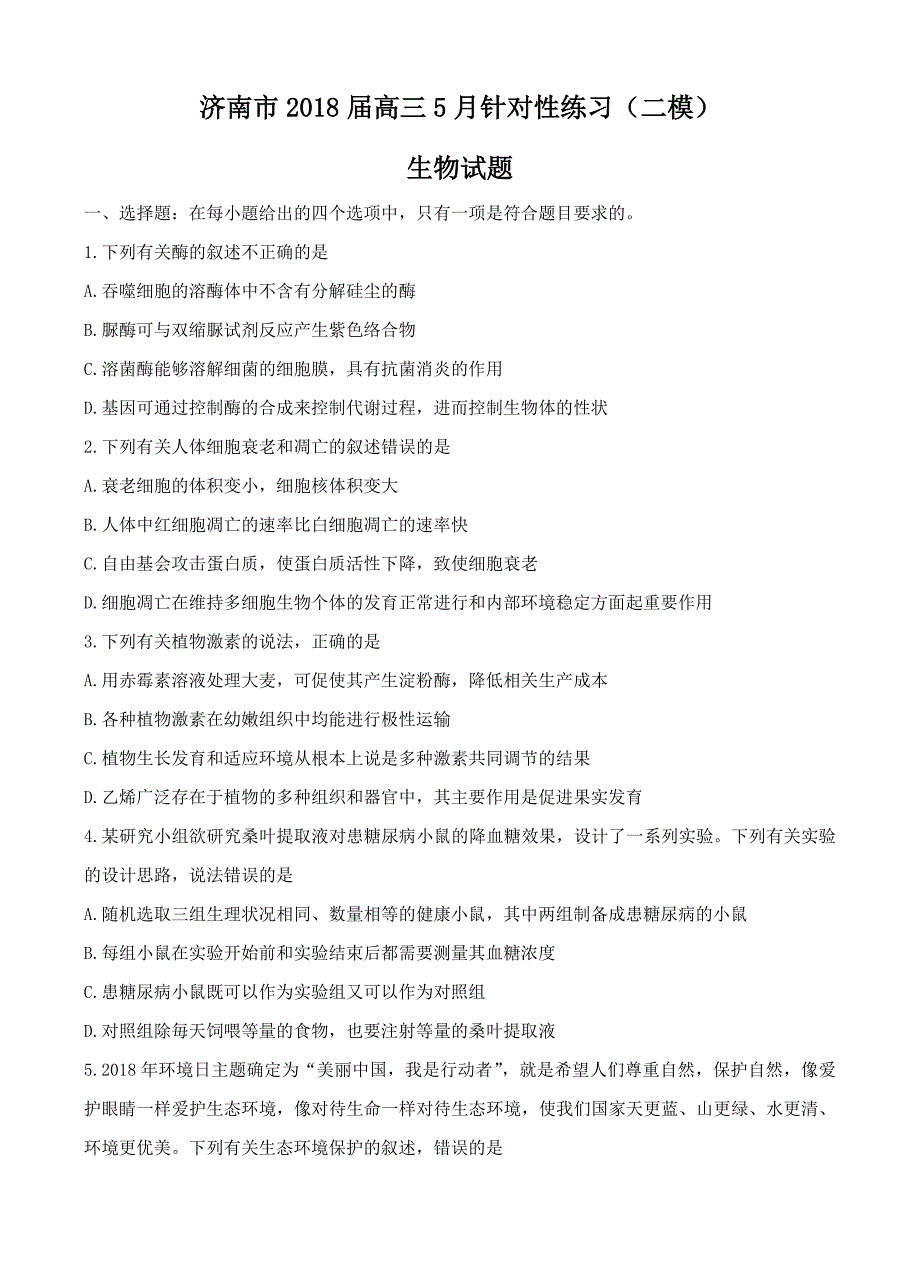 济南市2018届高三5月针对性练习（二模）

生物试题

一、选择题：在每小题给出的四个选项中，只有一项是符合题目要求的。

1.下列有关酶的叙述不正确的是

A.吞噬细胞的溶酶体中不含有分解硅尘的酶

B.脲酶可与双缩脲试剂反应产生紫色络合物

C.溶菌酶能够溶解细菌的细胞膜，具有抗菌消炎的作用

D.基因可通过控制酶的合成来控制代谢过程，进而控制生物体的性状

2.下列有关人体细胞衰老和凋亡的叙述错误的是

A.衰老细胞的体积变小，细胞核体积变大

B.人体中红细胞凋亡的速率比白细胞凋亡的速率快

C.自由基会攻击蛋白质，使蛋白质活性下降，致使细胞衰老

D.细胞凋亡在维持多细胞生物个体的发育正常进行和内部环境稳定方面起重要作用

3.下列有关植物激素的说法，正确的是

A.用赤霉素溶液处理大麦，可促使其产生淀粉酶，降低相关生产成本

B.各种植物激素在幼嫩组织中均能进行极性运输

C.植物生长发育和适应环境从根本上说是多种激素共同调节的结果

D.乙烯广泛存在于植物的多种组织和器官中，其主要作用是促进果实发育

4.某研究小组欲研究桑叶提取液对患糖尿病小鼠的降血糖效果，设计了一系列实验。下列有关实验的设计思路，说法错误的是

A.随机选取三组生理状况相同、数量相等的健康小鼠，其中两组制备成患糖尿病的小鼠

B.每组小鼠在实验开始前和实验结束后都需要测量其血糖浓度

C.患糖尿病小鼠既可以作为实验组又可以作为对照组

D.对照组除每天饲喂等量的食物，也要注射等量的桑叶提取液

5.2018年环境日主题确定为“美丽中国，我是行动者”，就是希望人们尊重自然，保护自然，像爱护眼睛一样爱护生态环境，像对待生命一样对待生态环境，使我们国家天更蓝、山更绿、水更清、环境更优美。下列有关生态环境保护的叙述，错误的是